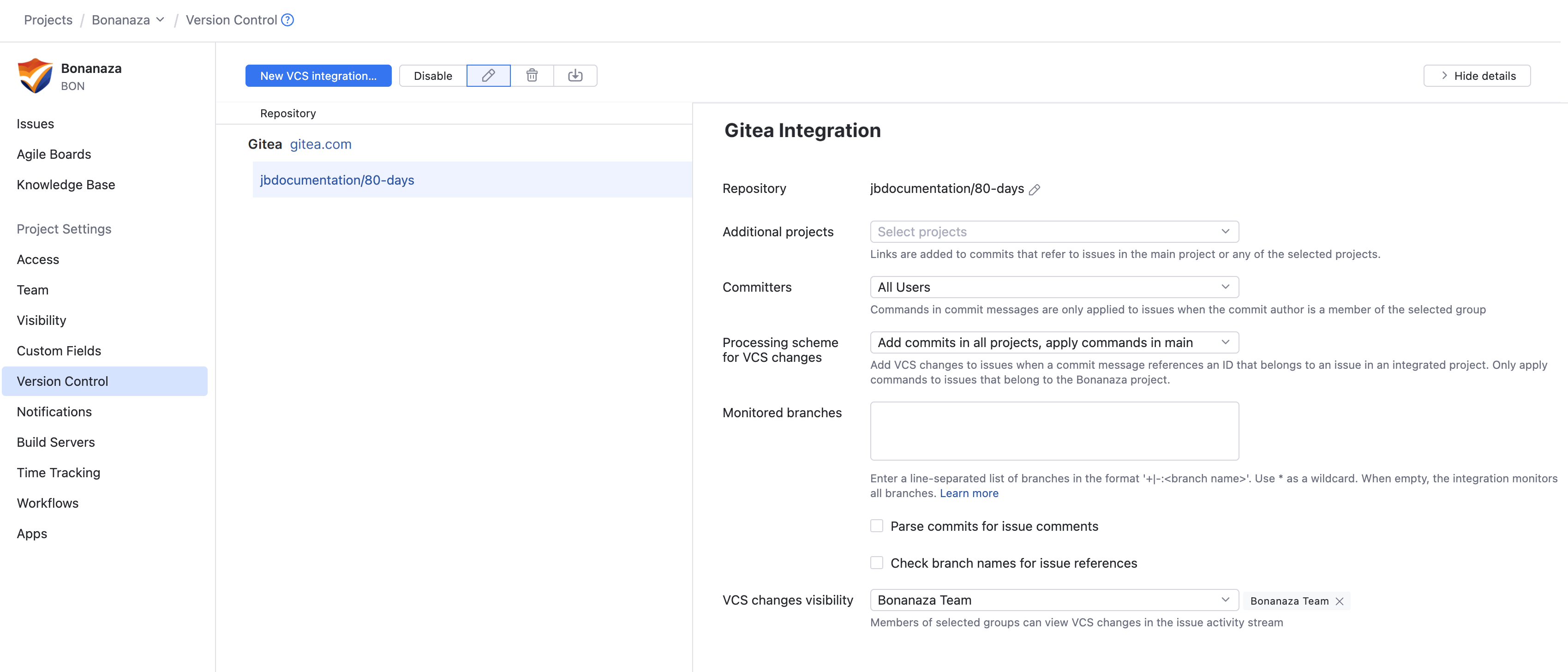 Projects / Bonanaza / Version Control

Bonanaza
BON

Issues
Agile Boards
Knowledge Base

Project Settings
Access
Team
Visibility
Custom Fields
Version Control
Notifications
Build Servers
Time Tracking
Workflows
Apps

New VCS integration... Disable

Hide details

Repository

Gitea gitea.com

jbdocumentation/80-days

Gitea Integration

Repository jbdocumentation/80-days

Additional projects Select projects

Links are added to commits that refer to issues in the main project or any of the selected projects.

Committers All Users

Commands in commit messages are only applied to issues when the commit author is a member of the selected group

Processing scheme for VCS changes Add commits in all projects, apply commands in main

Add VCS changes to issues when a commit message references an ID that belongs to an issue in an integrated project. Only apply commands to issues that belong to the Bonanaza project.

Monitored branches

Enter a line-separated list of branches in the format '+|-:<branch name>'. Use * as a wildcard. When empty, the integration monitors all branches. Learn more

Parse commits for issue comments

Check branch names for issue references

VCS changes visibility Bonanaza Team Bonanaza Team

Members of selected groups can view VCS changes in the issue activity stream